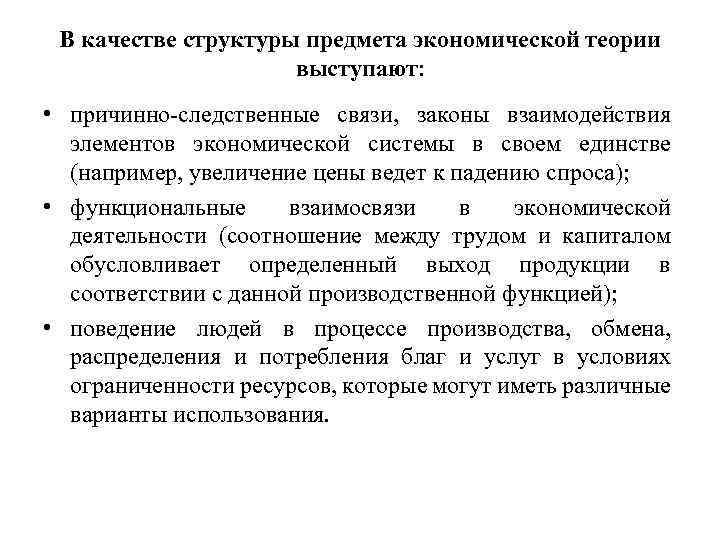 В качестве структуры предмета экономической теории выступают:

• причинно-следственные связи, законы взаимодействия элементов экономической системы в своем единстве (например, увеличение цены ведет к падению спроса);

• функциональные взаимосвязи в экономической деятельности (соотношение между трудом и капиталом обусловливает определенный выход продукции в соответствии с данной производственной функцией);

• поведение людей в процессе производства, обмена, распределения и потребления благ и услуг в условиях ограниченности ресурсов, которые могут иметь различные варианты использования.